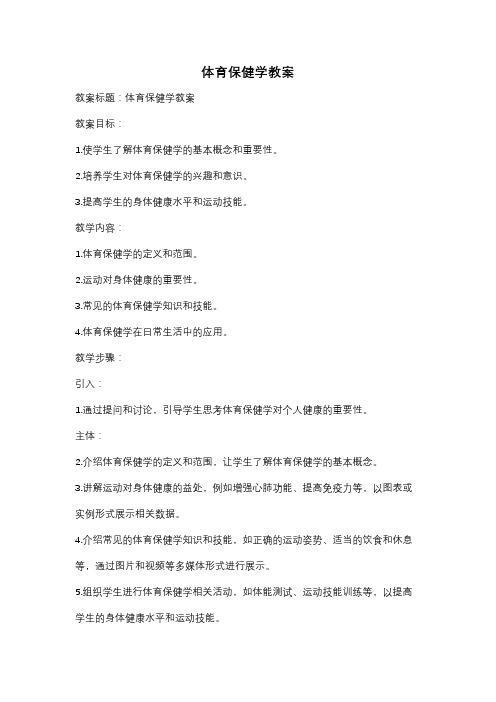 体育保健学教案

教案标题：体育保健学教案

教案目标：

1.使学生了解体育保健学的基本概念和重要性。

2.培养学生对体育保健学的兴趣和意识。

3.提高学生的身体健康水平和运动技能。

教学内容：

1.体育保健学的定义和范围。

2.运动对身体健康的重要性。

3.常见的体育保健学知识和技能。

4.体育保健学在日常生活中的应用。

教学步骤：

引入：

1.通过提问和讨论，引导学生思考体育保健学对个人健康的重要性。

主体：

2.介绍体育保健学的定义和范围，让学生了解体育保健学的基本概念。

3.讲解运动对身体健康的益处，例如增强心肺功能、提高免疫力等，以图表或实例形式展示相关数据。

4.介绍常见的体育保健学知识和技能，如正确的运动姿势、适当的饮食和休息等，通过图片和视频等多媒体形式进行展示。

5.组织学生进行体育保健学相关活动，如体能测试、运动技能训练等，以提高学生的身体健康水平和运动技能。